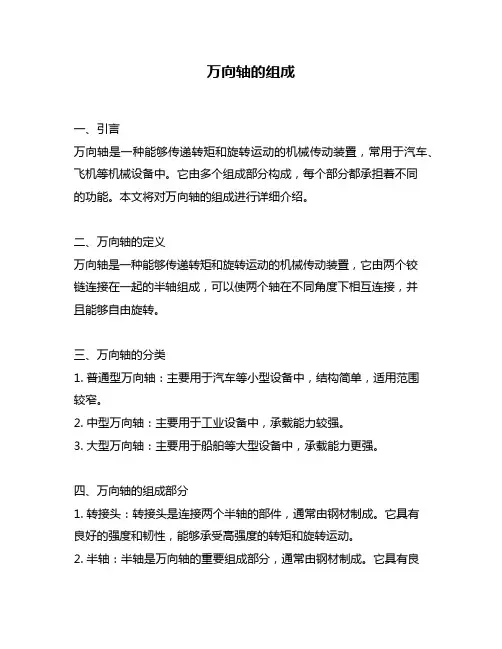 万向轴的组成

一、引言
万向轴是一种能够传递转矩和旋转运动的机械传动装置，常用于汽车、飞机等机械设备中。它由多个组成部分构成，每个部分都承担着不同的功能。本文将对万向轴的组成进行详细介绍。

二、万向轴的定义
万向轴是一种能够传递转矩和旋转运动的机械传动装置，它由两个铰链连接在一起的半轴组成，可以使两个轴在不同角度下相互连接，并且能够自由旋转。

三、万向轴的分类
1. 普通型万向轴：主要用于汽车等小型设备中，结构简单，适用范围较窄。
2. 中型万向轴：主要用于工业设备中，承载能力较强。
3. 大型万向轴：主要用于船舶等大型设备中，承载能力更强。

四、万向轴的组成部分
1. 转接头：转接头是连接两个半轴的部件，通常由钢材制成。它具有良好的强度和韧性，能够承受高强度的转矩和旋转运动。
2. 半轴：半轴是万向轴的重要组成部分，通常由钢材制成。它具有良